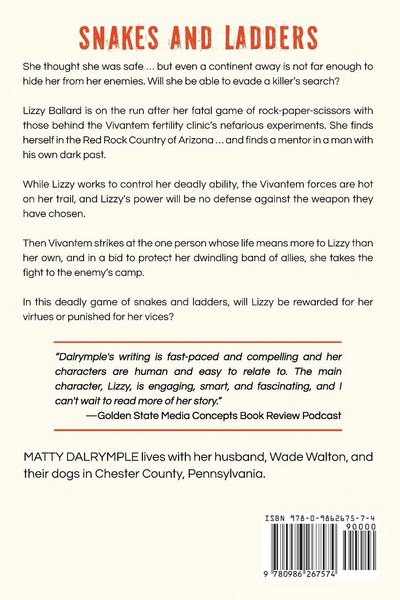 SNAKES AND LADDERS

She thought she was safe ... but even a continent away is not far enough to hide her from her enemies. Will she be able to evade a killer's search?

Lizzy Ballard is on the run after her fatal game of rock-paper-scissors with those behind the Vivantem fertility clinic's nefarious experiments. She finds herself in the Red Rock Country of Arizona ... and finds a mentor in a man with his own dark past.

While Lizzy works to control her deadly ability, the Vivantem forces are hot on her trail, and Lizzy's power will be no defense against the weapon they have chosen.

Then Vivantem strikes at the one person whose life means more to Lizzy than her own, and in a bid to protect her dwindling band of allies, she takes the fight to the enemy's camp.

In this deadly game of snakes and ladders, will Lizzy be rewarded for her virtues or punished for her vices?

"Dalrymple's writing is fast-paced and compelling and her characters are human and easy to relate to. The main character, Lizzy, is engaging, smart, and fascinating, and I can't wait to read more of her story."
—Golden State Media Concepts Book Review Podcast

MATTY DALRYMPLE lives with her husband, Wade Walton, and their dogs in Chester County, Pennsylvania.

ISBN 978-0-9862675-7-4
90000
9 780986 267574